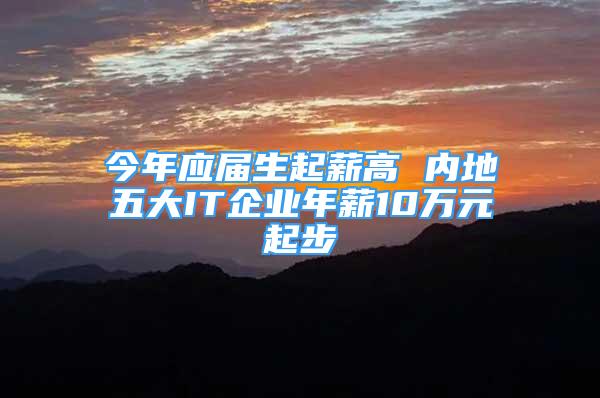 今年应届生起薪高 内地五大IT企业年薪10万元起步